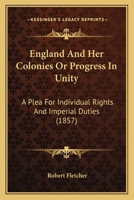 KESSINGER'S LEGACY REPRINTS

England And Her Colonies Or Progress In Unity

A Plea For Individual Rights And Imperial Duties (1857)

Robert Fletcher